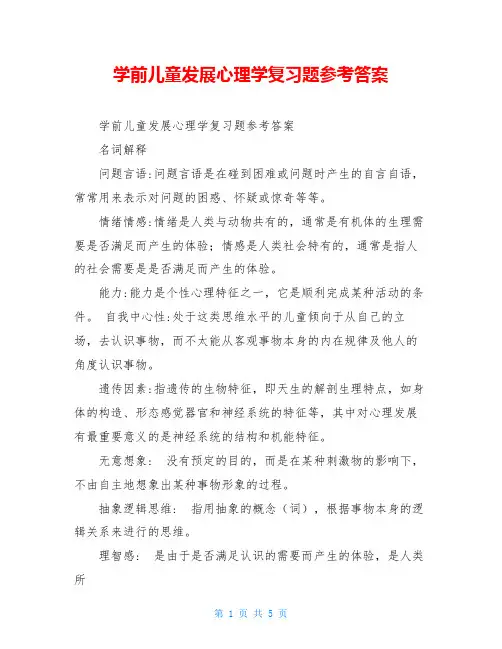 学前儿童发展心理学复习题参考答案

学前儿童发展心理学复习题参考答案

名词解释

问题言语:问题言语是在碰到困难或问题时产生的自言自语，常常用来表示对问题的困惑、怀疑或惊奇等等。

情绪情感:情绪是人类与动物共有的，通常是有机体的生理需要是否满足而产生的体验；情感是人类社会特有的，通常是指人的社会需要是是否满足而产生的体验。

能力:能力是个性心理特征之一，它是顺利完成某种活动的条件。 自我中心性:处于这类思维水平的儿童倾向于从自己的立场，去认识事物，而不太能从客观事物本身的内在规律及他人的角度认识事物。

遗传因素:指遗传的生物特征，即天生的解剖生理特点，如身体的构造、形态感觉器官和神经系统的特征等，其中对心理发展有最重要意义的是神经系统的结构和机能特征。

无意想象： 没有预定的目的，而是在某种刺激物的影响下，不由自主地想象出某种事物形象的过程。

抽象逻辑思维： 指用抽象的概念（词），根据事物本身的逻辑关系来进行的思维。

理智感： 是由于是否满足认识的需要而产生的体验，是人类所

第 1 页 共 5 页